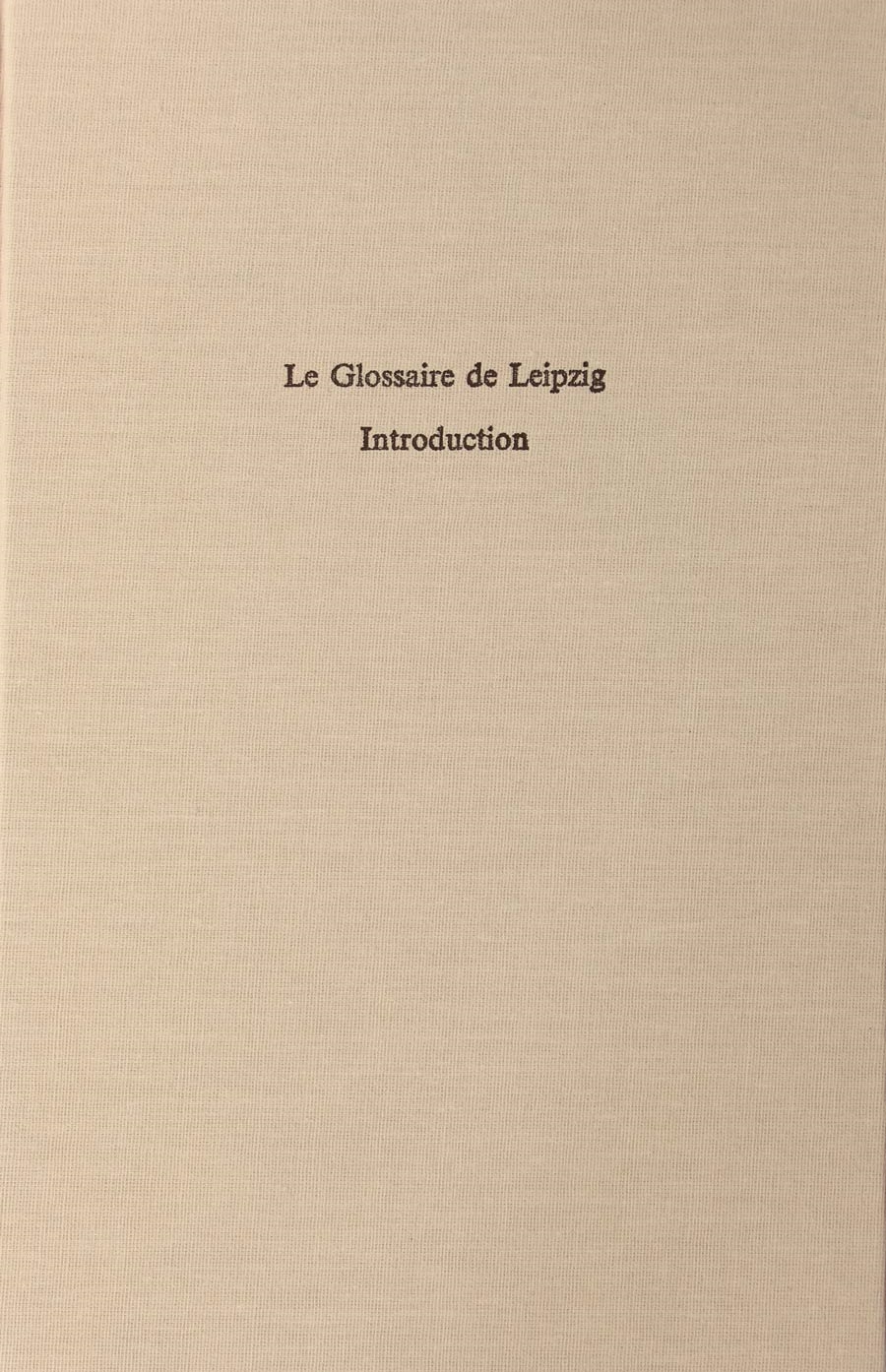 Le Glossaire de Leipzig

Introduction